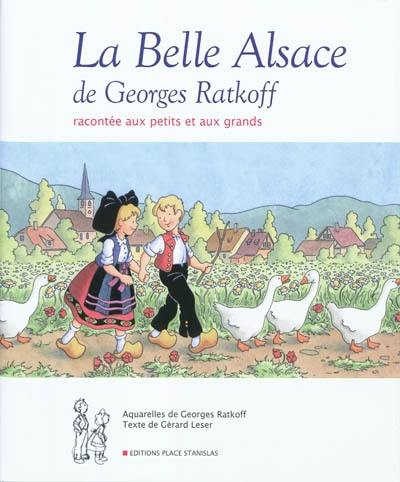 La Belle Alsace
de Georges Ratkoff
racontée aux petits et aux grands

Aquarelles de Georges Ratkoff
Texte de Gérard Leser

EDITIONS PLACE STANISLAS